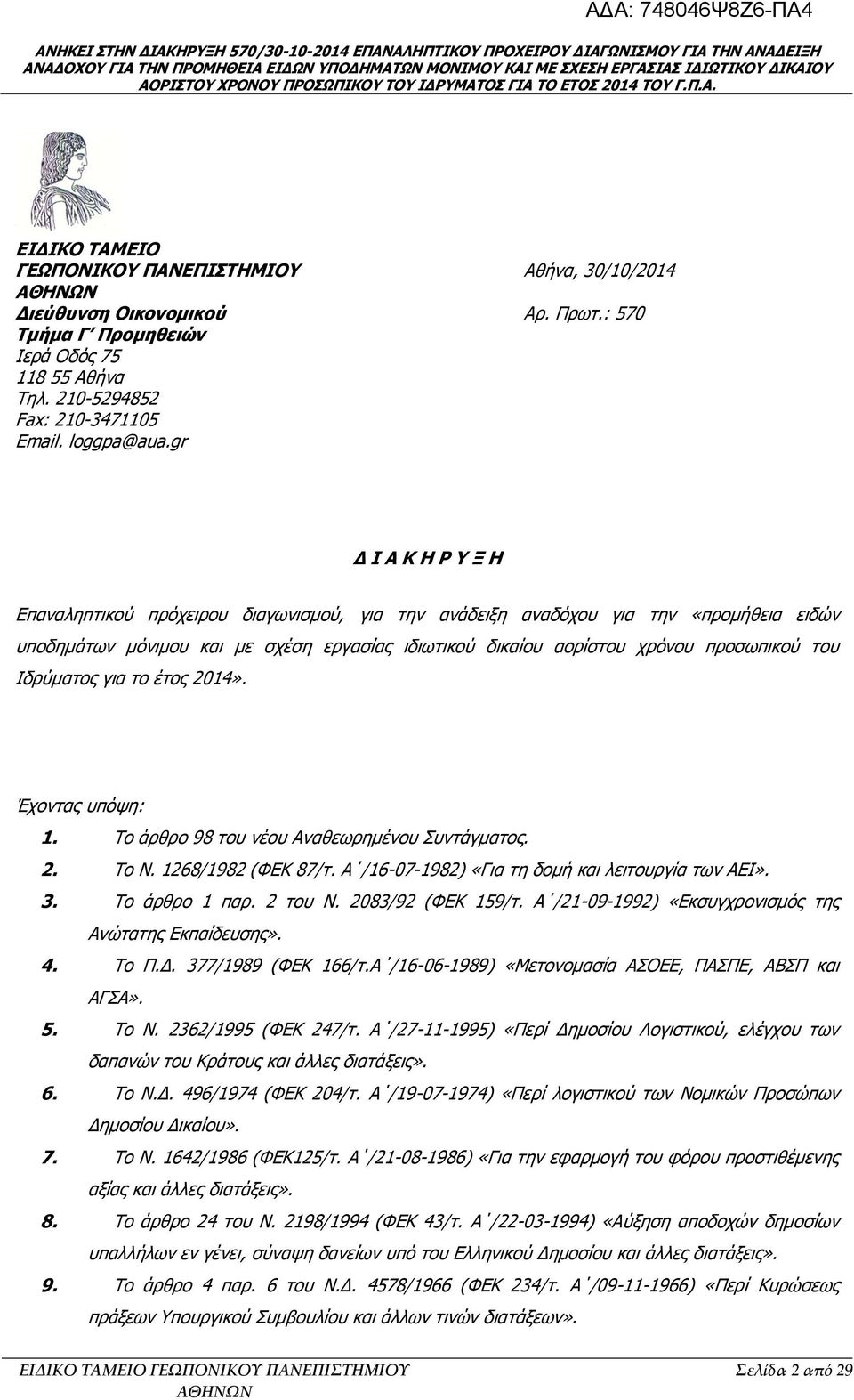 ΑΔΑ: 748046Ψ8Ζ6-ΠΑ4

ΑΝΗΚΕΙ ΣΤΗΝ ΔΙΑΚΗΡΥΞΗ 570/30-10-2014 ΕΠΑΝΑΛΗΠΤΙΚΟΥ ΠΡΟΧΕΙΡΟΥ ΔΙΑΓΩΝΙΣΜΟΥ ΓΙΑ ΤΗΝ ΑΝΑΔΕΙΞΗ ΑΝΑΔΟΧΟΥ ΓΙΑ ΤΗΝ ΠΡΟΜΗΘΕΙΑ ΕΙΔΩΝ ΥΠΟΔΗΜΑΤΩΝ ΜΟΝΙΜΟΥ ΚΑΙ ΜΕ ΣΧΕΣΗ ΕΡΓΑΣΙΑΣ ΙΔΙΩΤΙΚΟΥ ΔΙΚΑΙΟΥ ΑΟΡΙΣΤΟΥ ΧΡΟΝΟΥ ΠΡΟΣΩΠΙΚΟΥ ΤΟΥ ΙΔΡΥΜΑΤΟΣ ΓΙΑ ΤΟ ΕΤΟΣ 2014 ΤΟΥ Γ.Π.Α.

ΕΙΔΙΚΟ ΤΑΜΕΙΟ
ΓΕΩΠΟΝΙΚΟΥ ΠΑΝΕΠΙΣΤΗΜΙΟΥ
ΑΘΗΝΩΝ
Διεύθυνση Οικονομικού
Τμήμα Γ΄ Προμηθειών
Ιερά Οδός 75
118 55 Αθήνα
Τηλ. 210-5294852
Fax: 210-3471105
Email. loggpa@aua.gr

Αθήνα, 30/10/2014
Αρ. Πρωτ.: 570

Δ Ι Α Κ Η Ρ Υ Ξ Η

Επαναληπτικού πρόχειρου διαγωνισμού, για την ανάδειξη αναδόχου για την «προμήθεια ειδών υποδημάτων μόνιμου και με σχέση εργασίας ιδιωτικού δικαίου αορίστου χρόνου προσωπικού του Ιδρύματος για το έτος 2014».

Έχοντας υπόψη:
1. Το άρθρο 98 του νέου Αναθεωρημένου Συντάγματος.
2. Το Ν. 1268/1982 (ΦΕΚ 87/τ. Α΄/16-07-1982) «Για τη δομή και λειτουργία των ΑΕΙ».
3. Το άρθρο 1 παρ. 2 του Ν. 2083/92 (ΦΕΚ 159/τ. Α΄/21-09-1992) «Εκσυγχρονισμός της Ανώτατης Εκπαίδευσης».
4. Το Π.Δ. 377/1989 (ΦΕΚ 166/τ.Α΄/16-06-1989) «Μετονομασία ΑΣΟΕΕ, ΠΑΣΠΕ, ΑΒΣΠ και ΑΓΣΑ».
5. Το Ν. 2362/1995 (ΦΕΚ 247/τ. Α΄/27-11-1995) «Περί Δημοσίου Λογιστικού, ελέγχου των δαπανών του Κράτους και άλλες διατάξεις».
6. Το Ν.Δ. 496/1974 (ΦΕΚ 204/τ. Α΄/19-07-1974) «Περί λογιστικού των Νομικών Προσώπων Δημοσίου Δικαίου».
7. Το Ν. 1642/1986 (ΦΕΚ125/τ. Α΄/21-08-1986) «Για την εφαρμογή του φόρου προστιθέμενης αξίας και άλλες διατάξεις».
8. Το άρθρο 24 του Ν. 2198/1994 (ΦΕΚ 43/τ. Α΄/22-03-1994) «Αύξηση αποδοχών δημοσίων υπαλλήλων εν γένει, σύναψη δανείων υπό του Ελληνικού Δημοσίου και άλλες διατάξεις».
9. Το άρθρο 4 παρ. 6 του Ν.Δ. 4578/1966 (ΦΕΚ 234/τ. Α΄/09-11-1966) «Περί Κυρώσεως πράξεων Υπουργικού Συμβουλίου και άλλων τινών διατάξεων».

ΕΙΔΙΚΟ ΤΑΜΕΙΟ ΓΕΩΠΟΝΙΚΟΥ ΠΑΝΕΠΙΣΤΗΜΙΟΥ ΑΘΗΝΩΝ
Σελίδα 2 από 29